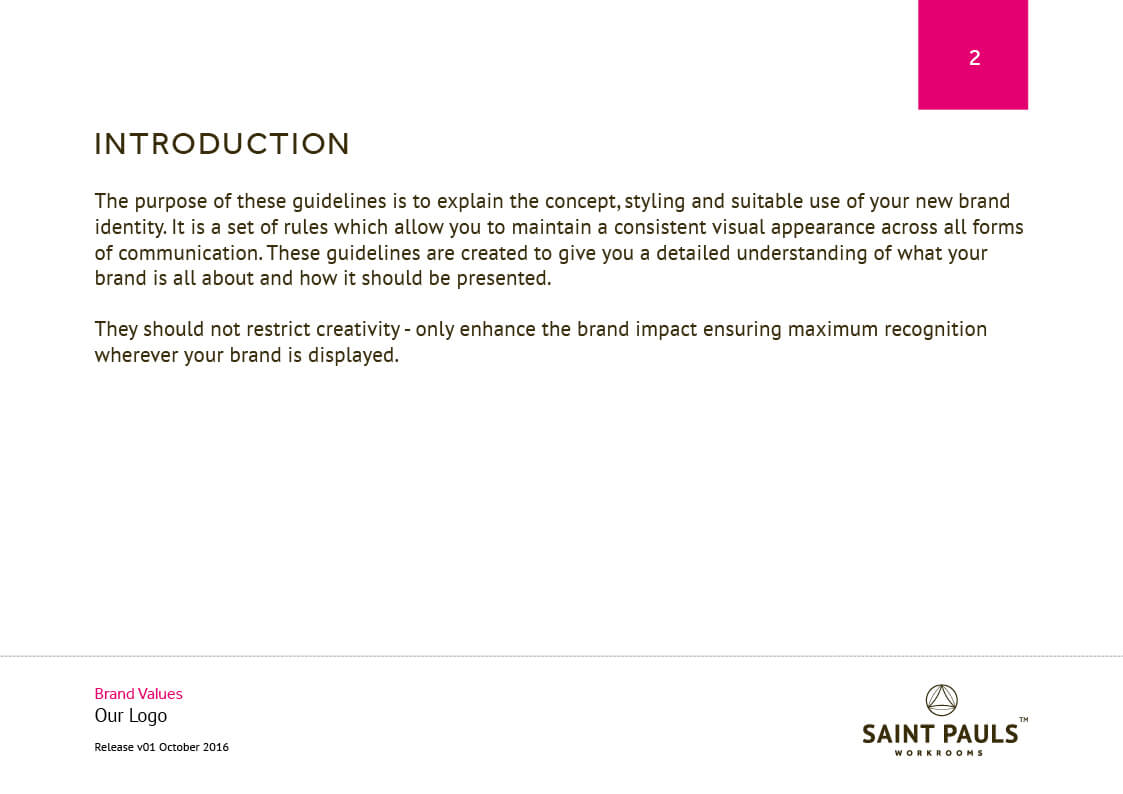 2

INTRODUCTION

The purpose of these guidelines is to explain the concept, styling and suitable use of your new brand identity. It is a set of rules which allow you to maintain a consistent visual appearance across all forms of communication. These guidelines are created to give you a detailed understanding of what your brand is all about and how it should be presented.

They should not restrict creativity - only enhance the brand impact ensuring maximum recognition wherever your brand is displayed.

Brand Values
Our Logo
Release v01 October 2016

SAINT PAULS™
WORKROOMS